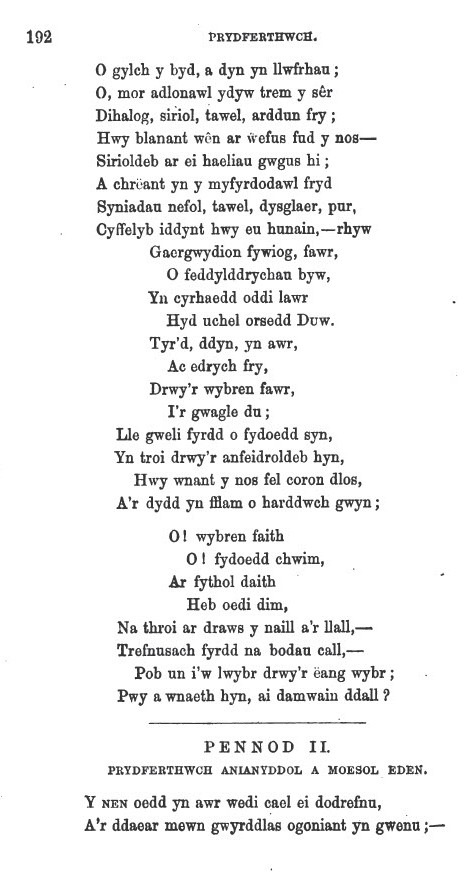 192 PRYDFERTHWCH.

O gylch y byd, a dyn yn llwfrhau;
O, mor adlonawl ydyw trem y sêr
Dihalog, siriol, tawel, arddun fry;
Hwy blanant wên ar wefus fud y nos—
Sirioldeb ar ei haeliau gwgus hi;
A chrëant yn y myfyrdodawl fryd
Syniadau nefol, tawel, dysglaer, pur,
Cyffelyb iddynt hwy eu hunain,—rhyw
Gaergwydion fywiog, fawr,
O feddylddrychau byw,
Yn cyrhaedd oddi lawr
Hyd uchel orsedd Duw.
Tyr'd, ddyn, yn awr,
Ac edrych fry,
Drwy'r wybren fawr,
I'r gwagle du;
Lle gweli fyrdd o fydoedd syn,
Yn troi drwy'r anfeidroldeb hyn,
Hwy wnant y nos fel coron dlos,
A'r dydd yn fflam o harddwch gwyn;

O! wybren faith
O! fydoedd chwim,
Ar fythol daith
Heb oedi dim,
Na throi ar draws y naill a'r llall,—
Trefnusach fyrdd na bodau call,—
Pob un i'w lwybr drwy'r ëang wybr;
Pwy a wnaeth hyn, ai damwain ddall?

PENNOD II.
PRYDFERTHWCH ANIANYDDOL A MOESOL EDEN.

Y NEN oedd yn awr wedi cael ei dodrefnu,
A'r ddaear mewn gwyrddlas ogoniant yn gwenu;—